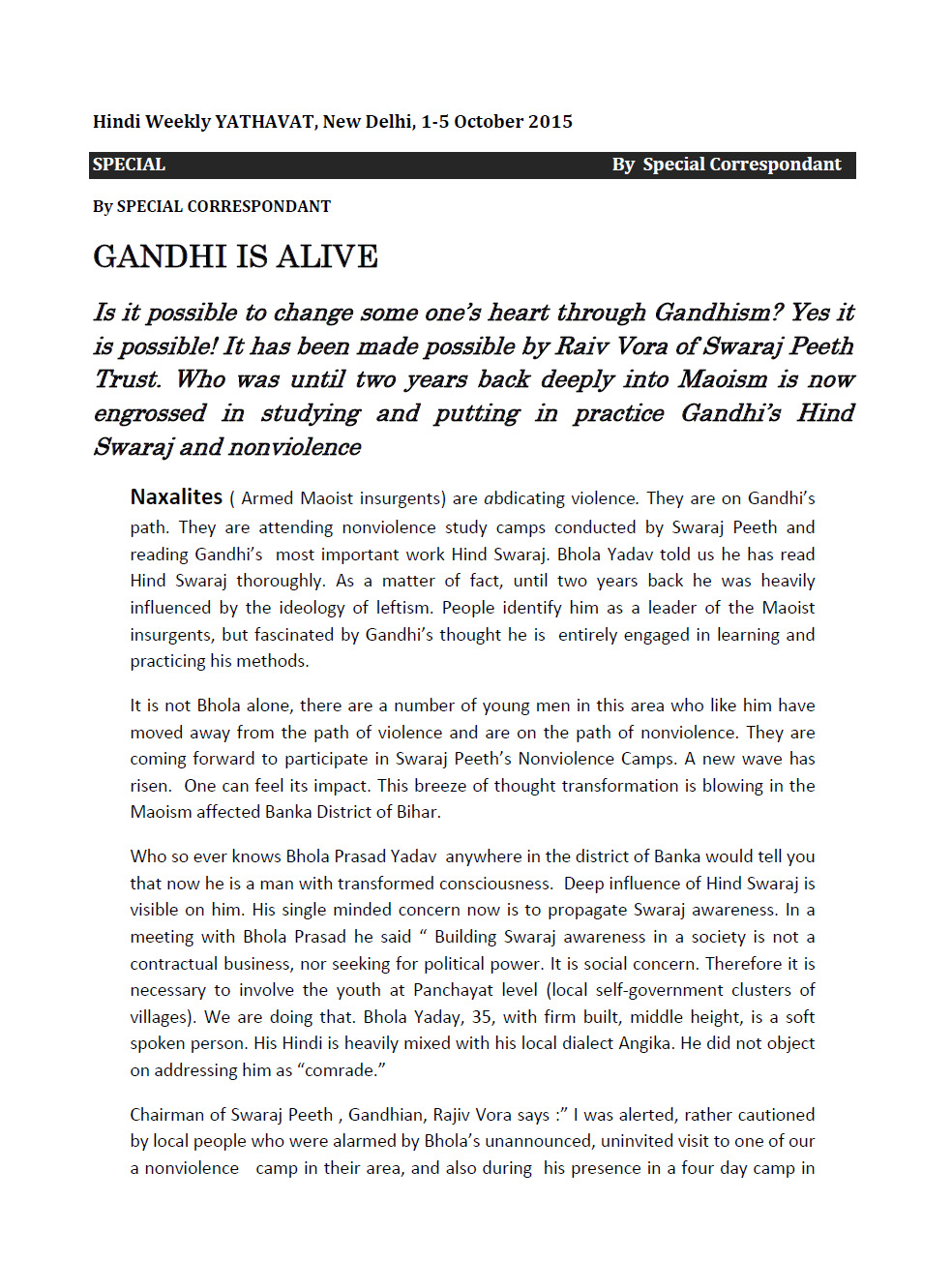 Hindi Weekly YATHAVAT, New Delhi, 1-5 October 2015

SPECIAL By Special Correspondant

By SPECIAL CORRESPONDANT

GANDHI IS ALIVE

Is it possible to change some one's heart through Gandhism? Yes it is possible! It has been made possible by Raiv Vora of Swaraj Peeth Trust. Who was until two years back deeply into Maoism is now engrossed in studying and putting in practice Gandhi's Hind Swaraj and nonviolence

Naxalites ( Armed Maoist insurgents) are abdicating violence. They are on Gandhi's path. They are attending nonviolence study camps conducted by Swaraj Peeth and reading Gandhi's most important work Hind Swaraj. Bhola Yadav told us he has read Hind Swaraj thoroughly. As a matter of fact, until two years back he was heavily influenced by the ideology of leftism. People identify him as a leader of the Maoist insurgents, but fascinated by Gandhi's thought he is entirely engaged in learning and practicing his methods.

It is not Bhola alone, there are a number of young men in this area who like him have moved away from the path of violence and are on the path of nonviolence. They are coming forward to participate in Swaraj Peeth's Nonviolence Camps. A new wave has risen. One can feel its impact. This breeze of thought transformation is blowing in the Maoism affected Banka District of Bihar.

Who so ever knows Bhola Prasad Yadav anywhere in the district of Banka would tell you that now he is a man with transformed consciousness. Deep influence of Hind Swaraj is visible on him. His single minded concern now is to propagate Swaraj awareness. In a meeting with Bhola Prasad he said " Building Swaraj awareness in a society is not a contractual business, nor seeking for political power. It is social concern. Therefore it is necessary to involve the youth at Panchayat level (local self-government clusters of villages). We are doing that. Bhola Yaday, 35, with firm built, middle height, is a soft spoken person. His Hindi is heavily mixed with his local dialect Angika. He did not object on addressing him as "comrade."

Chairman of Swaraj Peeth , Gandhian, Rajiv Vora says :" I was alerted, rather cautioned by local people who were alarmed by Bhola's unannounced, uninvited visit to one of our a nonviolence camp in their area, and also during his presence in a four day camp in